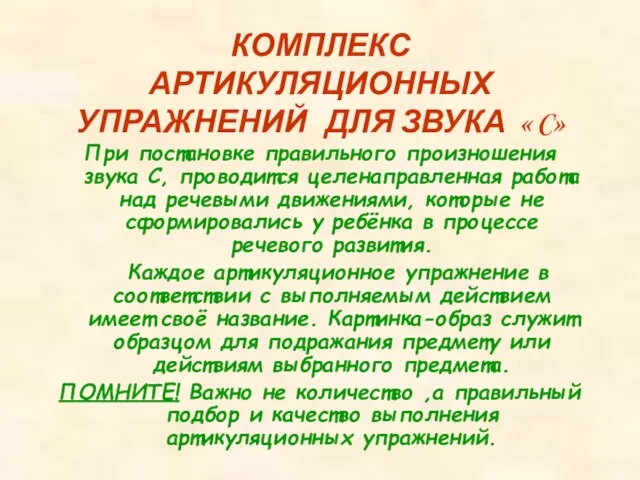 КОМПЛЕКС АРТИКУЛЯЦИОННЫХ УПРАЖНЕНИЙ ДЛЯ ЗВУКА «С»

При постановке правильного произношения звука С, проводится целенаправленная работа над речевыми движениями, которые не сформировались у ребёнка в процессе речевого развития.

Каждое артикуляционное упражнение в соответствии с выполняемым действием имеет своё название. Картинка-образ служит образцом для подражания предмету или действиям выбранного предмета.

ПОМНИТЕ! Важно не количество ,а правильный подбор и качество выполнения артикуляционных упражнений.